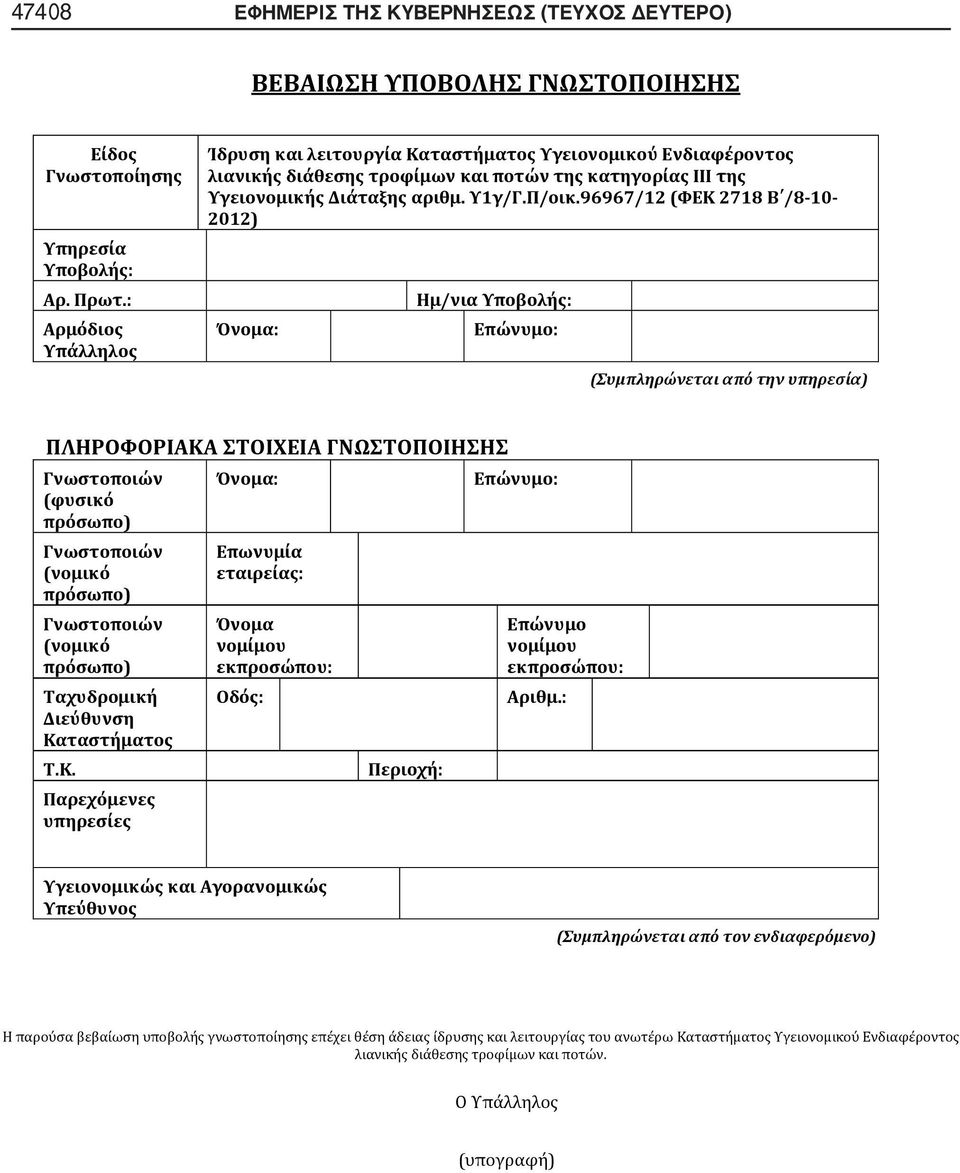 47408 ΕΦΗΜΕΡΙΣ ΤΗΣ ΚΥΒΕΡΝΗΣΕΩΣ (ΤΕΥΧΟΣ ΔΕΥΤΕΡΟ)

ΒΕΒΑΙΩΣΗ ΥΠΟΒΟΛΗΣ ΓΝΩΣΤΟΠΟΙΗΣΗΣ

| Είδος Γνωστοποίησης | Ίδρυση και λειτουργία Καταστήματος Υγειονομικού Ενδιαφέροντος λιανικής διάθεσης τροφίμων και ποτών της κατηγορίας ΙΙΙ της Υγειονομικής Διάταξης αριθμ. Υ1γ/Γ.Π/οικ.96967/12 (ΦΕΚ 2718 Β΄/8-10-2012) | | |
|---|---|---|---|
| Υπηρεσία Υποβολής: | | | |
| Αρ. Πρωτ.: | | Ημ/νια Υποβολής: | |
| Αρμόδιος Υπάλληλος | Όνομα: | Επώνυμο: | |

(Συμπληρώνεται από την υπηρεσία)

ΠΛΗΡΟΦΟΡΙΑΚΑ ΣΤΟΙΧΕΙΑ ΓΝΩΣΤΟΠΟΙΗΣΗΣ

| Γνωστοποιών (φυσικό πρόσωπο) | Όνομα: | | Επώνυμο: | |
|---|---|---|---|---|
| Γνωστοποιών (νομικό πρόσωπο) | Επωνυμία εταιρείας: | | | |
| Γνωστοποιών (νομικό πρόσωπο) | Όνομα νομίμου εκπροσώπου: | | Επώνυμο νομίμου εκπροσώπου: | |
| Ταχυδρομική Διεύθυνση Καταστήματος | Οδός: | | Αριθμ.: | |
| Τ.Κ. | | Περιοχή: | | |
| Παρεχόμενες υπηρεσίες | | | | |

| Υγειονομικώς και Αγορανομικώς Υπεύθυνος | |
|---|---|

(Συμπληρώνεται από τον ενδιαφερόμενο)

Η παρούσα βεβαίωση υποβολής γνωστοποίησης επέχει θέση άδειας ίδρυσης και λειτουργίας του ανωτέρω Καταστήματος Υγειονομικού Ενδιαφέροντος λιανικής διάθεσης τροφίμων και ποτών.

Ο Υπάλληλος

(υπογραφή)